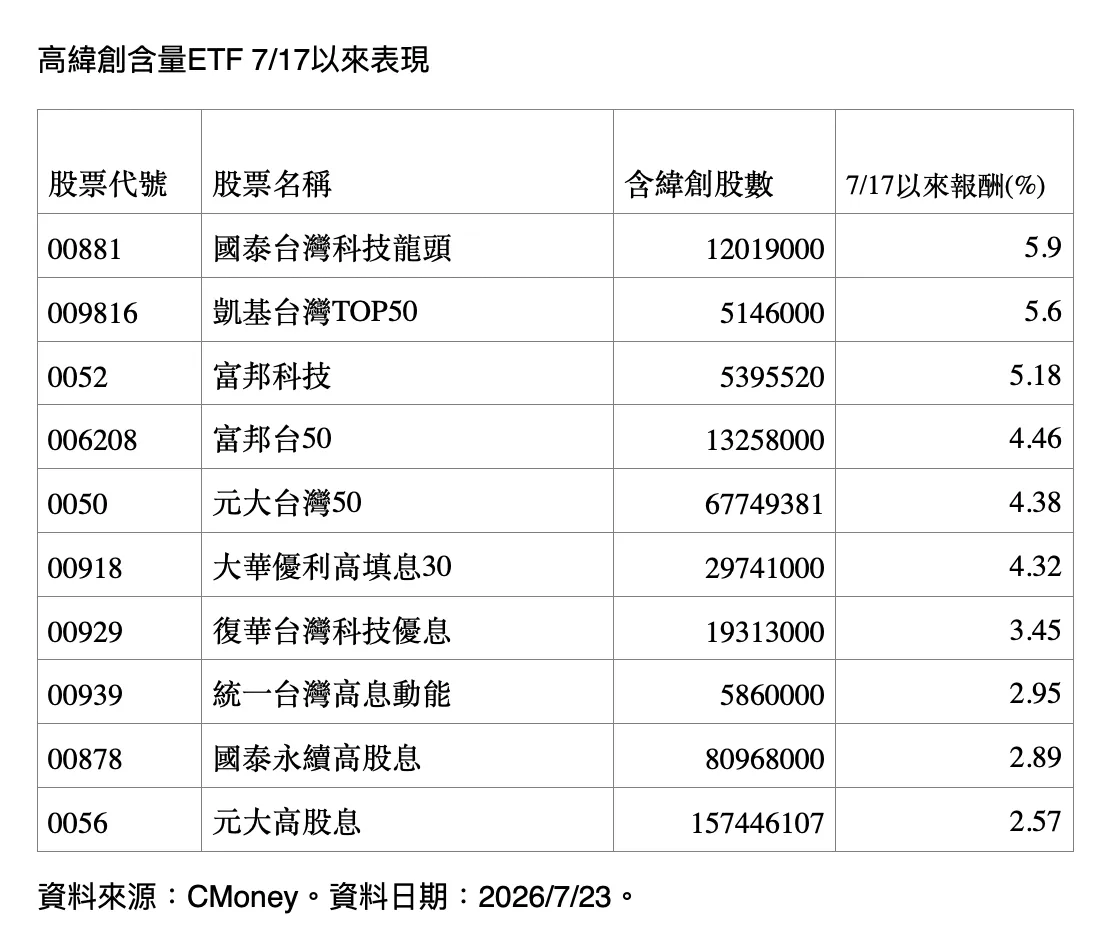 高緯創含量ETF 7/17以來表現

| 股票代號 | 股票名稱 | 含緯創股數 | 7/17以來報酬(%) |
|---|---|---|---|
| 00881 | 國泰台灣科技龍頭 | 12019000 | 5.9 |
| 009816 | 凱基台灣TOP50 | 5146000 | 5.6 |
| 0052 | 富邦科技 | 5395520 | 5.18 |
| 006208 | 富邦台50 | 13258000 | 4.46 |
| 0050 | 元大台灣50 | 67749381 | 4.38 |
| 00918 | 大華優利高填息30 | 29741000 | 4.32 |
| 00929 | 復華台灣科技優息 | 19313000 | 3.45 |
| 00939 | 統一台灣高息動能 | 5860000 | 2.95 |
| 00878 | 國泰永續高股息 | 80968000 | 2.89 |
| 0056 | 元大高股息 | 157446107 | 2.57 |

資料來源：CMoney。資料日期：2026/7/23。